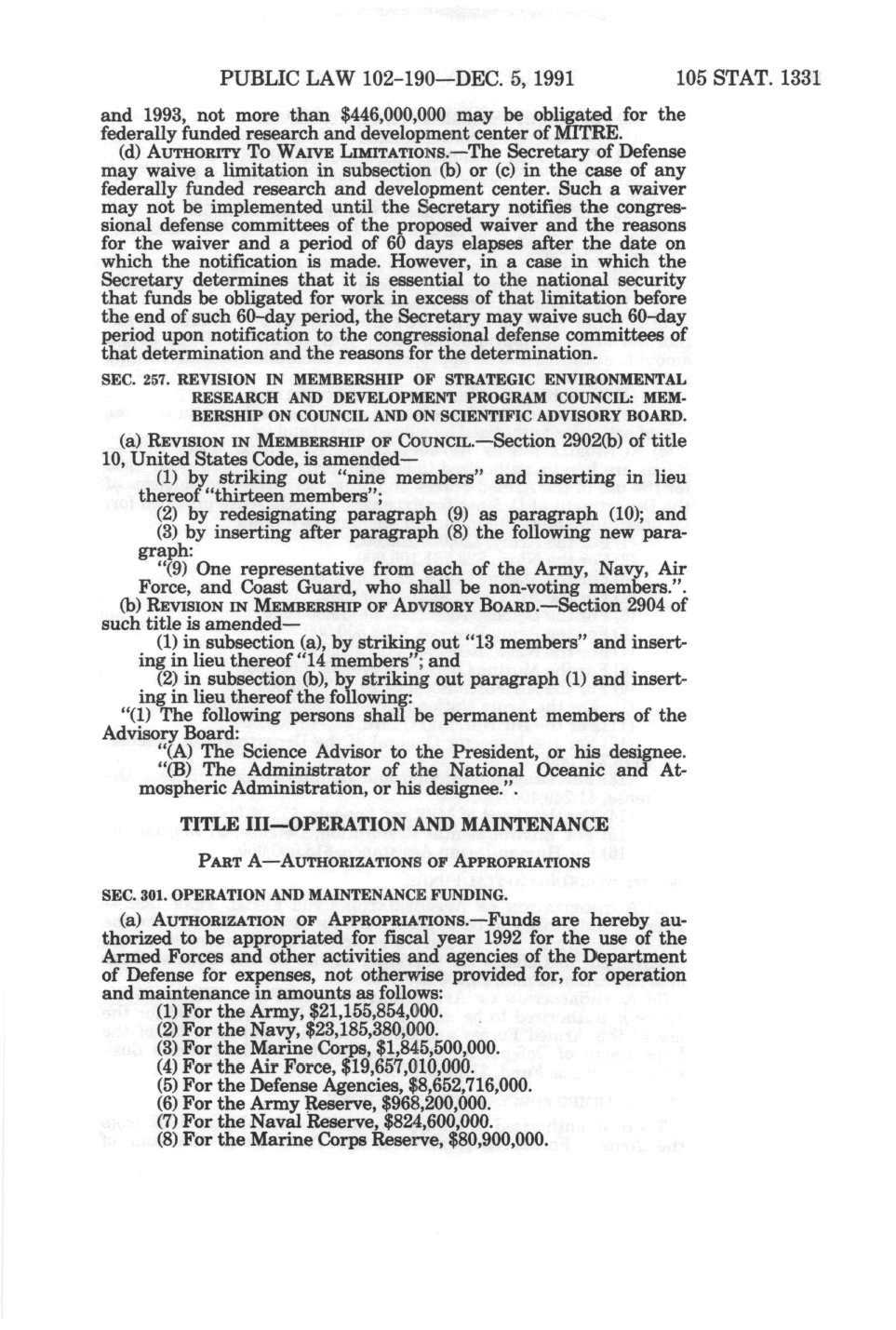 PUBLIC LAW 102-190—DEC. 5, 1991 105 STAT. 1331

and 1993, not more than $446,000,000 may be obligated for the federally funded research and development center of MITRE.

(d) AUTHORITY TO WAIVE LIMITATIONS.—The Secretary of Defense may waive a limitation in subsection (b) or (c) in the case of any federally funded research and development center. Such a waiver may not be implemented until the Secretary notifies the congressional defense committees of the proposed waiver and the reasons for the waiver and a period of 60 days elapses after the date on which the notification is made. However, in a case in which the Secretary determines that it is essential to the national security that funds be obligated for work in excess of that limitation before the end of such 60-day period, the Secretary may waive such 60-day period upon notification to the congressional defense committees of that determination and the reasons for the determination.

SEC. 257. REVISION IN MEMBERSHIP OF STRATEGIC ENVIRONMENTAL RESEARCH AND DEVELOPMENT PROGRAM COUNCIL: MEMBERSHIP ON COUNCIL AND ON SCIENTIFIC ADVISORY BOARD.

(a) REVISION IN MEMBERSHIP OF COUNCIL.—Section 2902(b) of title 10, United States Code, is amended—

(1) by striking out "nine members" and inserting in lieu thereof "thirteen members";

(2) by redesignating paragraph (9) as paragraph (10); and

(3) by inserting after paragraph (8) the following new paragraph:

"(9) One representative from each of the Army, Navy, Air Force, and Coast Guard, who shall be non-voting members.".

(b) REVISION IN MEMBERSHIP OF ADVISORY BOARD.—Section 2904 of such title is amended—

(1) in subsection (a), by striking out "13 members" and inserting in lieu thereof "14 members"; and

(2) in subsection (b), by striking out paragraph (1) and inserting in lieu thereof the following:

"(1) The following persons shall be permanent members of the Advisory Board:

"(A) The Science Advisor to the President, or his designee.

"(B) The Administrator of the National Oceanic and Atmospheric Administration, or his designee.".

TITLE III—OPERATION AND MAINTENANCE

PART A—AUTHORIZATIONS OF APPROPRIATIONS

SEC. 301. OPERATION AND MAINTENANCE FUNDING.

(a) AUTHORIZATION OF APPROPRIATIONS.—Funds are hereby authorized to be appropriated for fiscal year 1992 for the use of the Armed Forces and other activities and agencies of the Department of Defense for expenses, not otherwise provided for, for operation and maintenance in amounts as follows:

(1) For the Army, $21,155,854,000.

(2) For the Navy, $23,185,380,000.

(3) For the Marine Corps, $1,845,500,000.

(4) For the Air Force, $19,657,010,000.

(5) For the Defense Agencies, $8,652,716,000.

(6) For the Army Reserve, $968,200,000.

(7) For the Naval Reserve, $824,600,000.

(8) For the Marine Corps Reserve, $80,900,000.